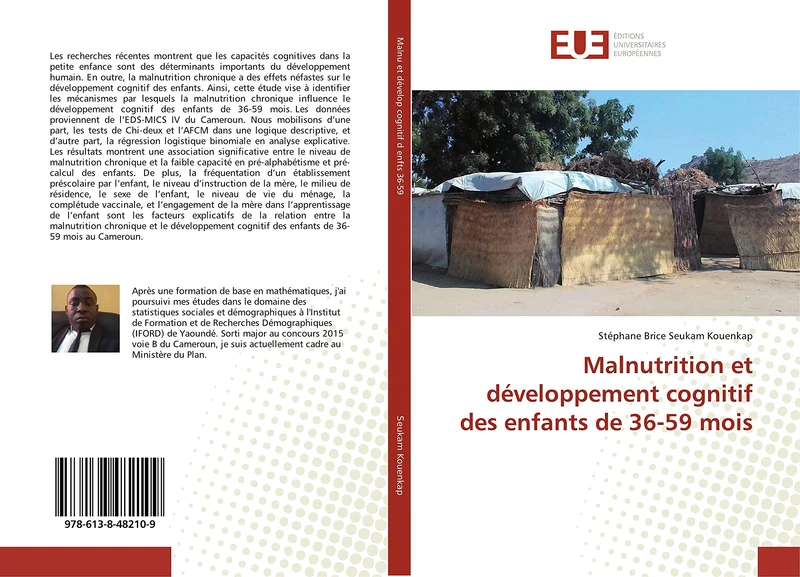 Les recherches récentes montrent que les capacités cognitives dans la petite enfance sont des déterminants importants du développement humain. En outre, la malnutrition chronique a des effets néfastes sur le développement cognitif des enfants. Ainsi, cette étude vise à identifier les mécanismes par lesquels la malnutrition chronique influence le développement cognitif des enfants de 36-59 mois. Les données proviennent de l'EDS-MICS IV du Cameroun. Nous mobilisons d'une part, les tests de Chi-deux et l'AFCM dans une logique descriptive, et d'autre part, la régression logistique binomiale en analyse explicative. Les résultats montrent une association significative entre le niveau de malnutrition chronique et la faible capacité en pré-alphabétisme et pré-calcul des enfants. De plus, la fréquentation d'un établissement préscolaire par l'enfant, le niveau d'instruction de la mère, le milieu de résidence, le sexe de l'enfant, le niveau de vie du ménage, la complétude vaccinale, et l'engagement de la mère dans l'apprentissage de l'enfant sont les facteurs explicatifs de la relation entre la malnutrition chronique et le développement cognitif des enfants de 36-59 mois au Cameroun.

Après une formation de base en mathématiques, j'ai poursuivi mes études dans le domaine des statistiques sociales et démographiques à l'Institut de Formation et de Recherches Démographiques (IFORD) de Yaoundé. Sorti major au concours 2015 voie B du Cameroun, je suis actuellement cadre au Ministère du Plan.

978-613-8-48210-9

Malnu et dévelop cognitif d enfts 36-59

Seukam Kouenkap

EUE ÉDITIONS UNIVERSITAIRES EUROPÉENNES

Stéphane Brice Seukam Kouenkap

Malnutrition et développement cognitif des enfants de 36-59 mois